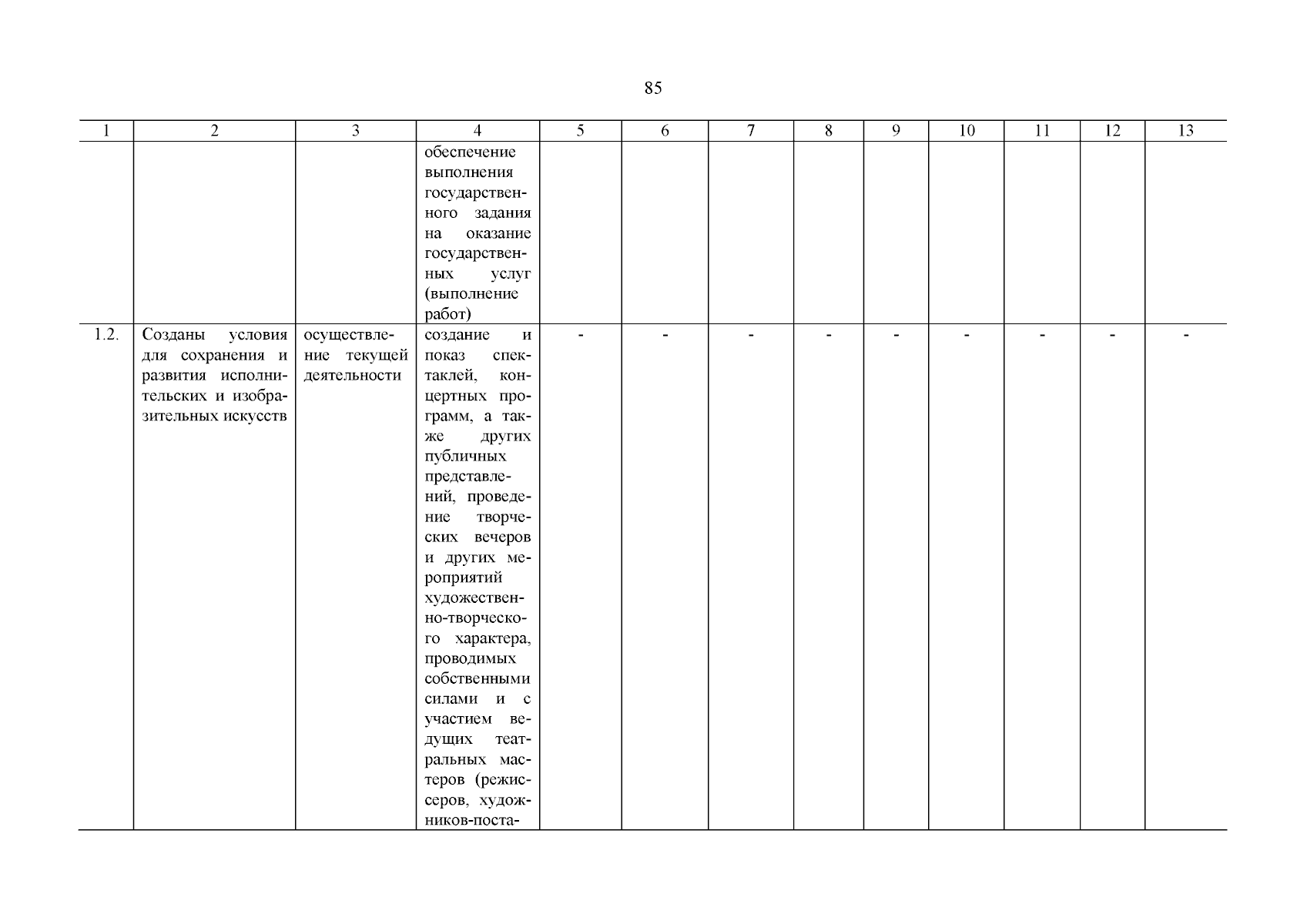 85

| 1 | 2 | 3 | 4 | 5 | 6 | 7 | 8 | 9 | 10 | 11 | 12 | 13 |
|---|---|---|---|---|---|---|---|---|---|---|---|---|
| | | | обеспечение выполнения государственного задания на оказание государственных услуг (выполнение работ) | | | | | | | | | |
| 1.2. | Созданы условия для сохранения и развития исполнительских и изобразительных искусств | осуществление текущей деятельности | создание и показ спектаклей, концертных программ, а также других публичных представлений, проведение творческих вечеров и других мероприятий художественно-творческого характера, проводимых собственными силами и с участием ведущих театральных мастеров (режиссеров, художников-поста- | - | - | - | - | - | - | - | - | - |